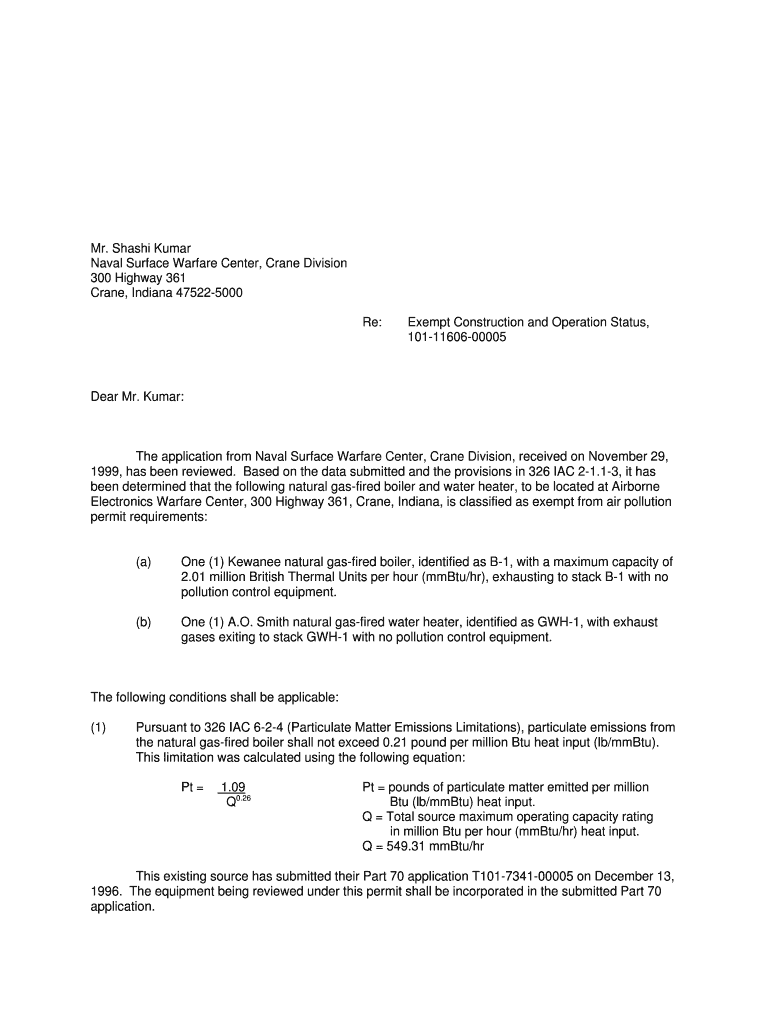 Mr. Shashi Kumar
Naval Surface Warfare Center, Crane Division
300 Highway 361
Crane, Indiana 47522-5000

Re: Exempt Construction and Operation Status, 101-11606-00005

Dear Mr. Kumar:

The application from Naval Surface Warfare Center, Crane Division, received on November 29, 1999, has been reviewed. Based on the data submitted and the provisions in 326 IAC 2-1.1-3, it has been determined that the following natural gas-fired boiler and water heater, to be located at Airborne Electronics Warfare Center, 300 Highway 361, Crane, Indiana, is classified as exempt from air pollution permit requirements:

(a) One (1) Kewanee natural gas-fired boiler, identified as B-1, with a maximum capacity of 2.01 million British Thermal Units per hour (mmBtu/hr), exhausting to stack B-1 with no pollution control equipment.

(b) One (1) A.O. Smith natural gas-fired water heater, identified as GWH-1, with exhaust gases exiting to stack GWH-1 with no pollution control equipment.

The following conditions shall be applicable:

(1) Pursuant to 326 IAC 6-2-4 (Particulate Matter Emissions Limitations), particulate emissions from the natural gas-fired boiler shall not exceed 0.21 pound per million Btu heat input (lb/mmBtu). This limitation was calculated using the following equation:

$Pt = \frac{1.09}{Q^{0.26}}$

Pt = pounds of particulate matter emitted per million Btu (lb/mmBtu) heat input.
Q = Total source maximum operating capacity rating in million Btu per hour (mmBtu/hr) heat input.
Q = 549.31 mmBtu/hr

This existing source has submitted their Part 70 application T101-7341-00005 on December 13, 1996. The equipment being reviewed under this permit shall be incorporated in the submitted Part 70 application.